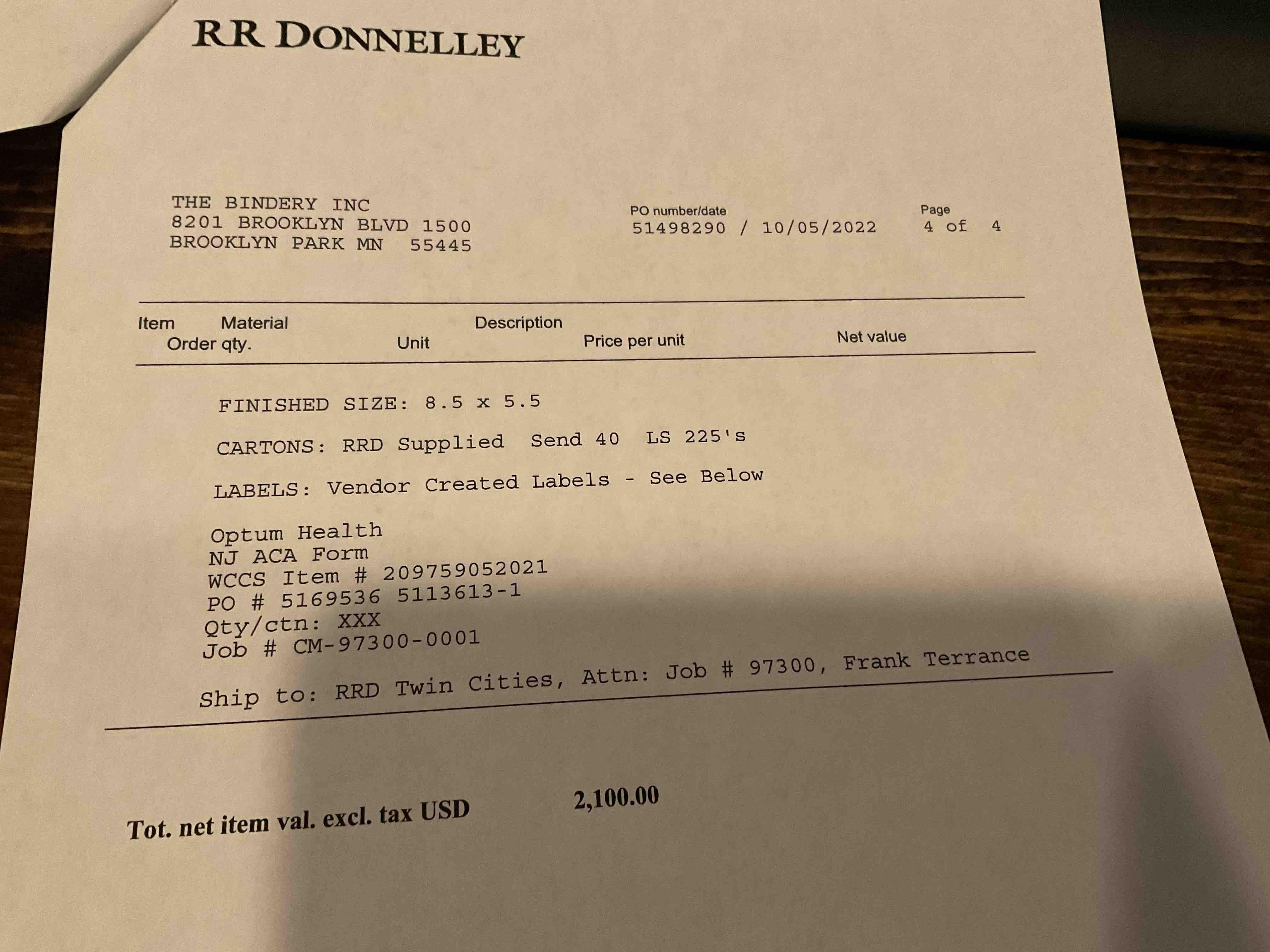 RR DONNELLEY

THE BINDERY INC
8201 BROOKLYN BLVD 1500
BROOKLYN PARK MN 55445

PO number/date
51498290 / 10/05/2022

Page
4 of 4

Item Material Description
Order qty. Unit Price per unit Net value

FINISHED SIZE: 8.5 x 5.5

CARTONS: RRD Supplied Send 40 LS 225's

LABELS: Vendor Created Labels - See Below

Optum Health
NJ ACA Form
WCCS Item # 209759052021
PO # 5169536 5113613-1
Qty/ctn: XXX
Job # CM-97300-0001
Ship to: RRD Twin Cities, Attn: Job # 97300, Frank Terrance

Tot. net item val. excl. tax USD 2,100.00